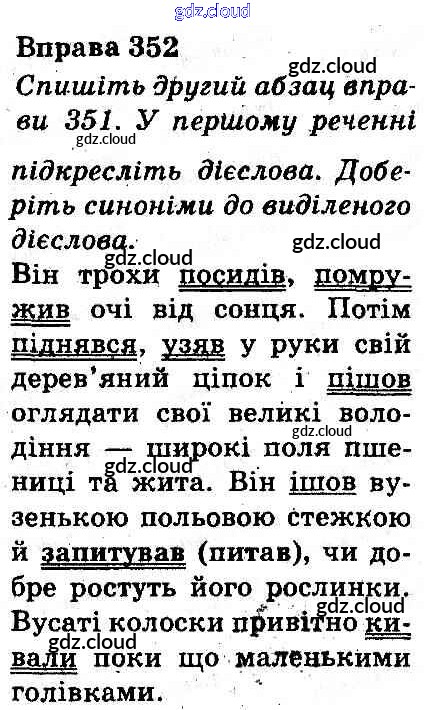 Вправа 352

Спишіть другий абзац вправи 351. У першому реченні підкресліть дієслова. Доберіть синоніми до виділеного дієслова.

Він трохи посидів, помружив очі від сонця. Потім піднявся, узяв у руки свій дерев'яний ціпок і пішов оглядати свої великі володіння — широкі поля пшениці та жита. Він ішов вузенькою польовою стежкою й запитував (питав), чи добре ростуть його рослинки. Вусаті колоски привітно кивали поки що маленькими голівками.

gdz.cloud